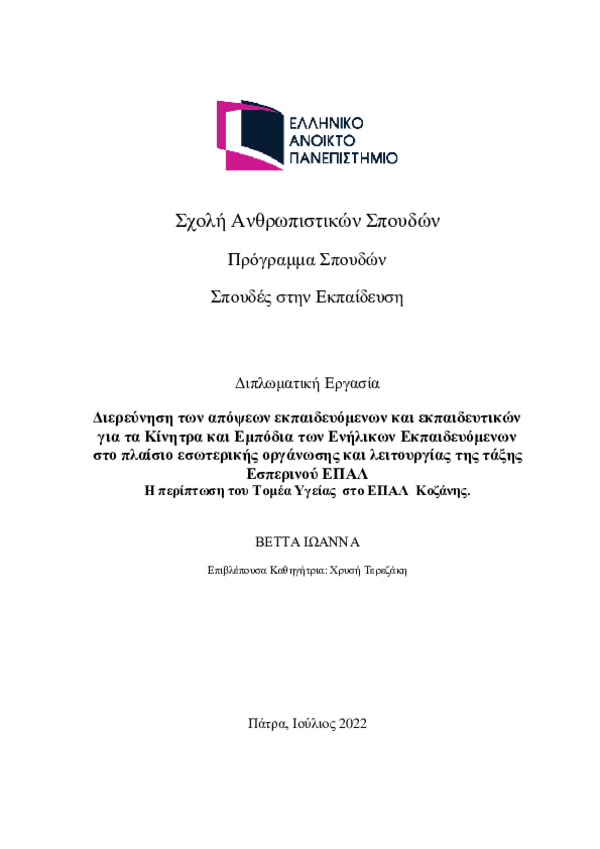 ΕΛΛΗΝΙΚΟ
ΑΝΟΙΚΤΟ
ΠΑΝΕΠΙΣΤΗΜΙΟ

Σχολή Ανθρωπιστικών Σπουδών

Πρόγραμμα Σπουδών

Σπουδές στην Εκπαίδευση

Διπλωματική Εργασία

Διερεύνηση των απόψεων εκπαιδευόμενων και εκπαιδευτικών για τα Κίνητρα και Εμπόδια των Ενήλικων Εκπαιδευόμενων στο πλαίσιο εσωτερικής οργάνωσης και λειτουργίας της τάξης Εσπερινού ΕΠΑΛ
Η περίπτωση του Τομέα Υγείας στο ΕΠΑΛ Κοζάνης.

ΒΕΤΤΑ ΙΩΑΝΝΑ

Επιβλέπουσα Καθηγήτρια: Χρυσή Τερεζάκη

Πάτρα, Ιούλιος 2022